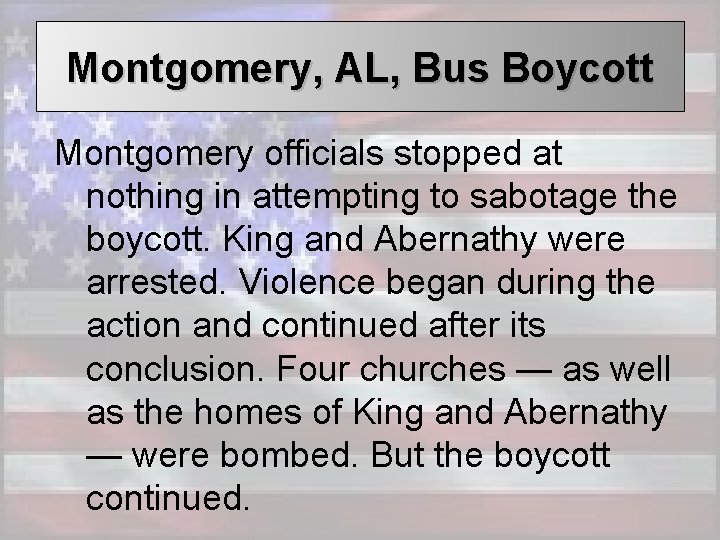 Montgomery, AL, Bus Boycott

Montgomery officials stopped at nothing in attempting to sabotage the boycott. King and Abernathy were arrested. Violence began during the action and continued after its conclusion. Four churches — as well as the homes of King and Abernathy — were bombed. But the boycott continued.